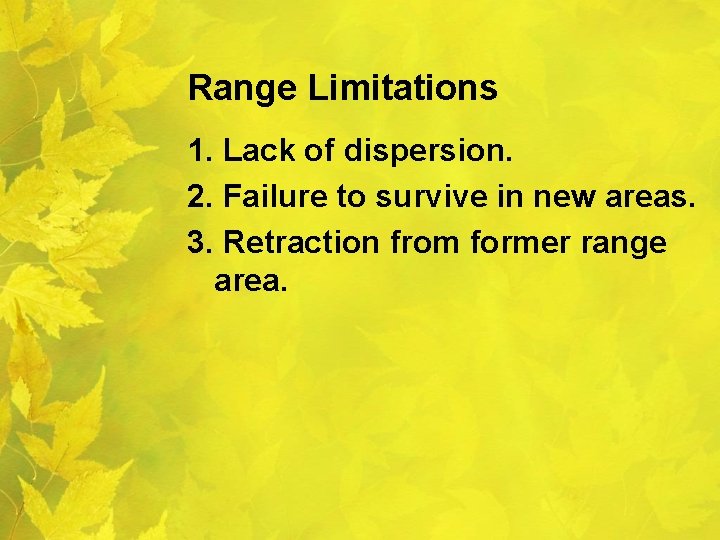 Range Limitations

1. Lack of dispersion.

2. Failure to survive in new areas.

3. Retraction from former range area.